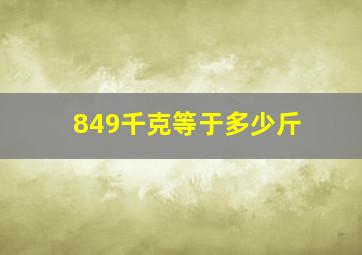 849千克等于多少斤